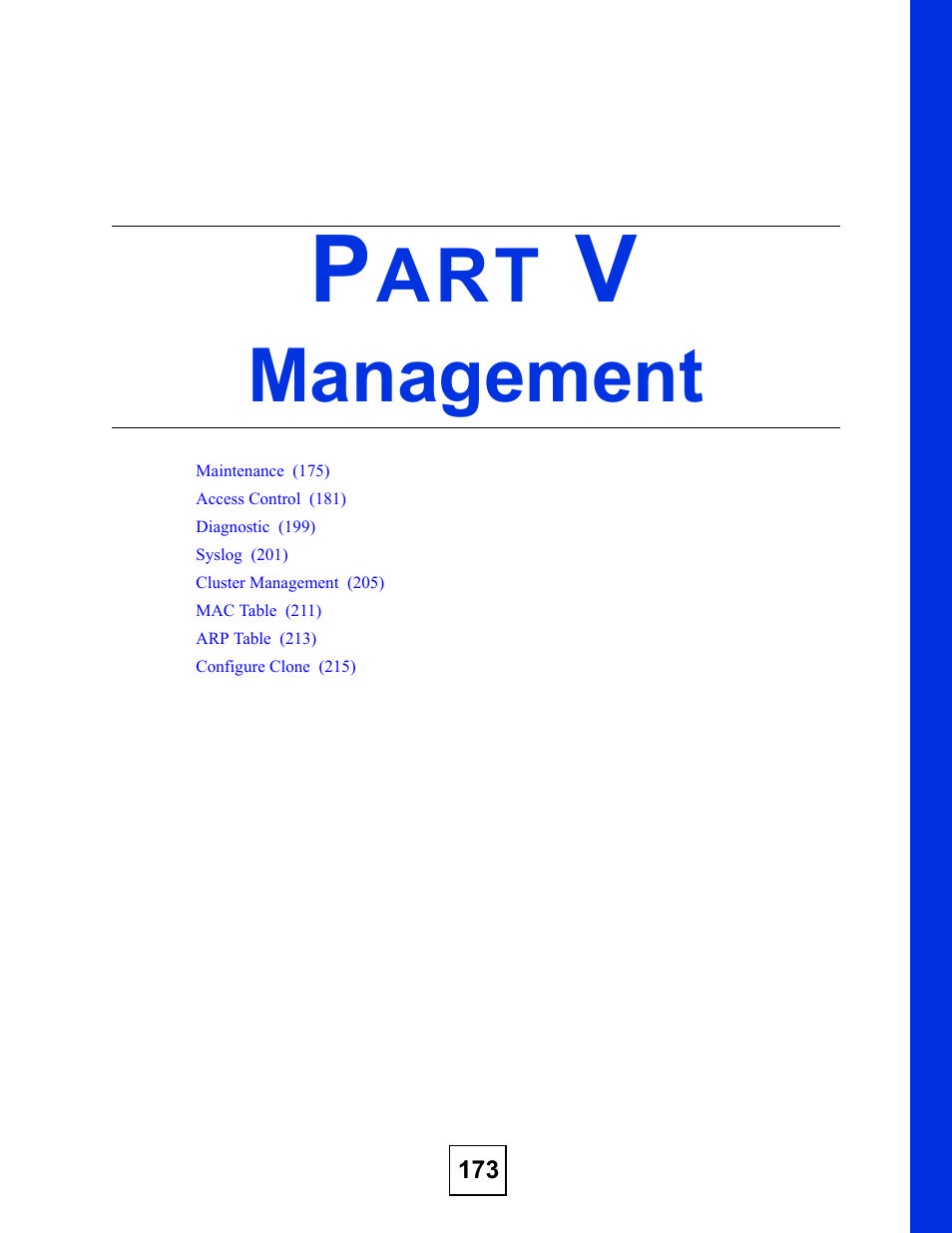 PART V

Management

Maintenance (175)
Access Control (181)
Diagnostic (199)
Syslog (201)
Cluster Management (205)
MAC Table (211)
ARP Table (213)
Configure Clone (215)

173